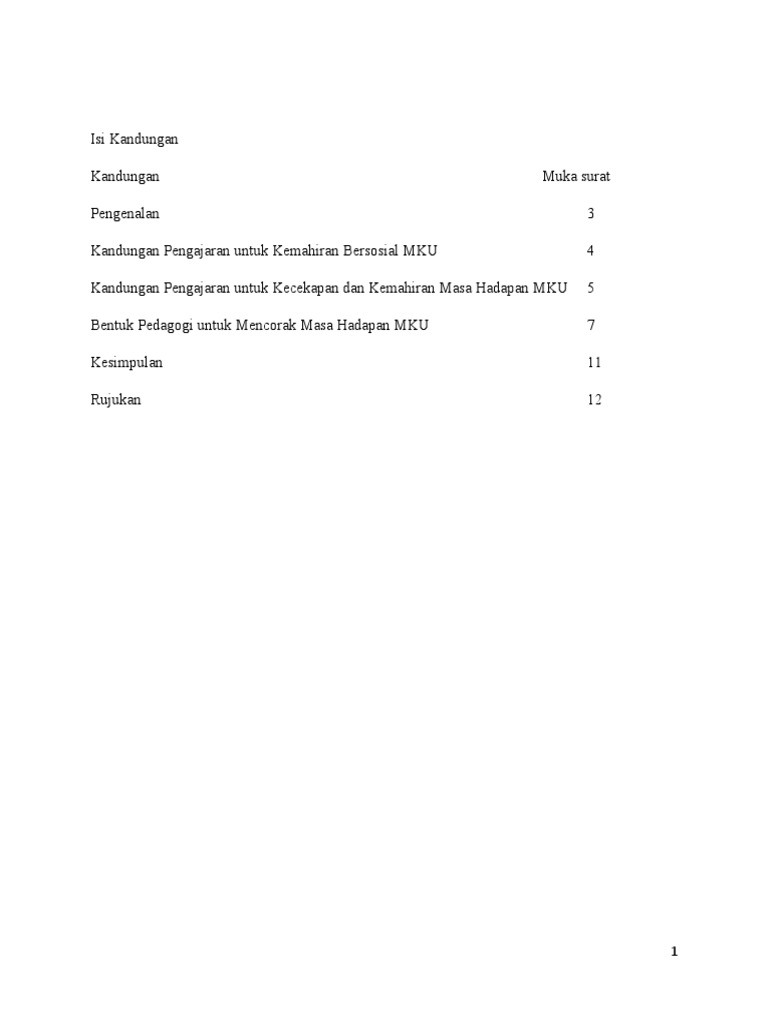 Isi Kandungan

| Kandungan | Muka surat |
|---|---|
| Pengenalan | 3 |
| Kandungan Pengajaran untuk Kemahiran Bersosial MKU | 4 |
| Kandungan Pengajaran untuk Kecekapan dan Kemahiran Masa Hadapan MKU | 5 |
| Bentuk Pedagogi untuk Mencorak Masa Hadapan MKU | 7 |
| Kesimpulan | 11 |
| Rujukan | 12 |

1